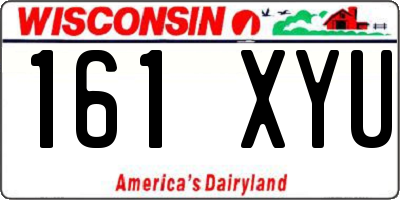 WISCONSIN

161 XYU

America's Dairyland